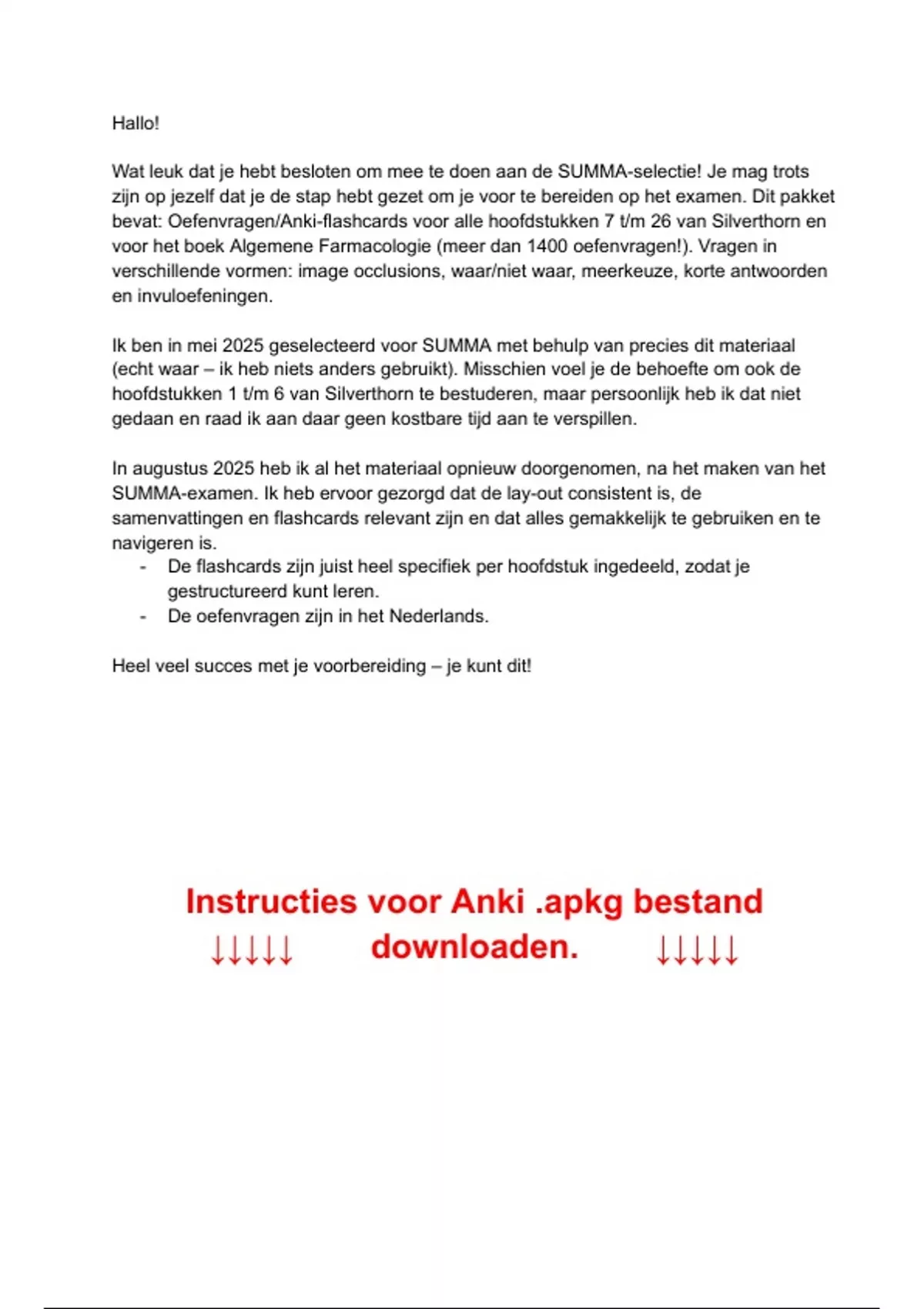 Hallo!

Wat leuk dat je hebt besloten om mee te doen aan de SUMMA-selectie! Je mag trots zijn op jezelf dat je de stap hebt gezet om je voor te bereiden op het examen. Dit pakket bevat: Oefenvragen/Anki-flashcards voor alle hoofdstukken 7 t/m 26 van Silverthorn en voor het boek Algemene Farmacologie (meer dan 1400 oefenvragen!). Vragen in verschillende vormen: image occlusions, waar/niet waar, meerkeuze, korte antwoorden en invuloefeningen.

Ik ben in mei 2025 geselecteerd voor SUMMA met behulp van precies dit materiaal (echt waar – ik heb niets anders gebruikt). Misschien voel je de behoefte om ook de hoofdstukken 1 t/m 6 van Silverthorn te bestuderen, maar persoonlijk heb ik dat niet gedaan en raad ik aan daar geen kostbare tijd aan te verspillen.

In augustus 2025 heb ik al het materiaal opnieuw doorgenomen, na het maken van het SUMMA-examen. Ik heb ervoor gezorgd dat de lay-out consistent is, de samenvattingen en flashcards relevant zijn en dat alles gemakkelijk te gebruiken en te navigeren is.
- De flashcards zijn juist heel specifiek per hoofdstuk ingedeeld, zodat je gestructureerd kunt leren.
- De oefenvragen zijn in het Nederlands.

Heel veel succes met je voorbereiding – je kunt dit!

Instructies voor Anki .apkg bestand
↓↓↓↓↓ downloaden. ↓↓↓↓↓